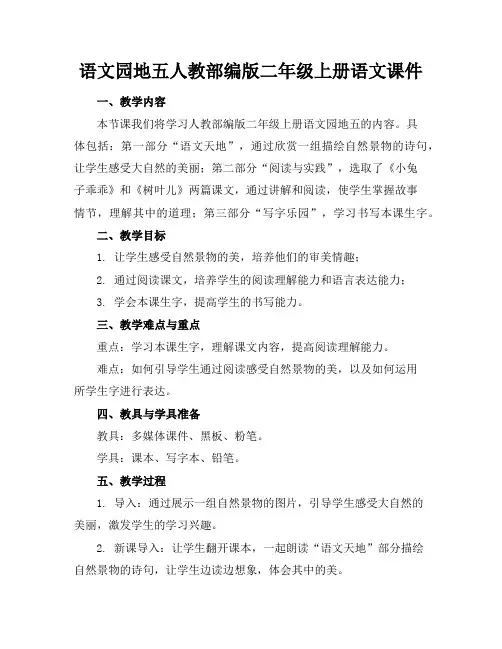 语文园地五人教部编版二年级上册语文课件

一、教学内容

本节课我们将学习人教部编版二年级上册语文园地五的内容。具体包括：第一部分“语文天地”，通过欣赏一组描绘自然景物的诗句，让学生感受大自然的美丽；第二部分“阅读与实践”，选取了《小兔子乖乖》和《树叶儿》两篇课文，通过讲解和阅读，使学生掌握故事情节，理解其中的道理；第三部分“写字乐园”，学习书写本课生字。

二、教学目标

1. 让学生感受自然景物的美，培养他们的审美情趣；

2. 通过阅读课文，培养学生的阅读理解能力和语言表达能力；

3. 学会本课生字，提高学生的书写能力。

三、教学难点与重点

重点：学习本课生字，理解课文内容，提高阅读理解能力。

难点：如何引导学生通过阅读感受自然景物的美，以及如何运用所学生字进行表达。

四、教具与学具准备

教具：多媒体课件、黑板、粉笔。

学具：课本、写字本、铅笔。

五、教学过程

1. 导入：通过展示一组自然景物的图片，引导学生感受大自然的美丽，激发学生的学习兴趣。

2. 新课导入：让学生翻开课本，一起朗读“语文天地”部分描绘自然景物的诗句，让学生边读边想象，体会其中的美。